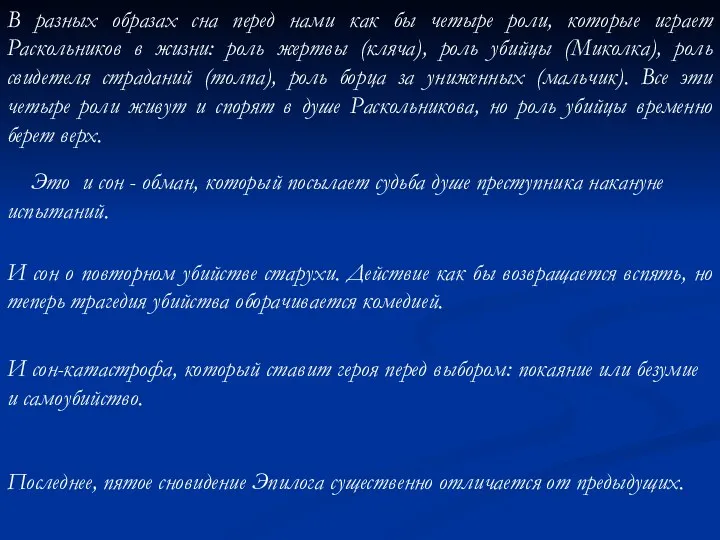 В разных образах сна перед нами как бы четыре роли, которые играет Раскольников в жизни: роль жертвы (кляча), роль убийцы (Миколка), роль свидетеля страданий (толпа), роль борца за униженных (мальчик). Все эти четыре роли живут и спорят в душе Раскольникова, но роль убийцы временно берет верх.

Это и сон - обман, который посылает судьба душе преступника накануне испытаний.

И сон о повторном убийстве старухи. Действие как бы возвращается вспять, но теперь трагедия убийства оборачивается комедией.

И сон-катастрофа, который ставит героя перед выбором: покаяние или безумие и самоубийство.

Последнее, пятое сновидение Эпилога существенно отличается от предыдущих.